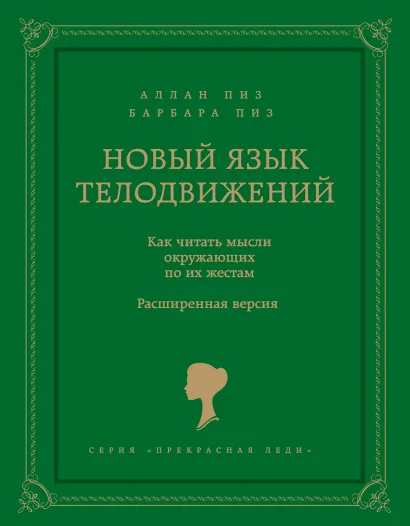 АЛЛАН ПИЗ
БАРБАРА ПИЗ

НОВЫЙ ЯЗЫК ТЕЛОДВИЖЕНИЙ

Как читать мысли окружающих по их жестам

Расширенная версия

СЕРИЯ «ПРЕКРАСНАЯ ЛЕДИ»